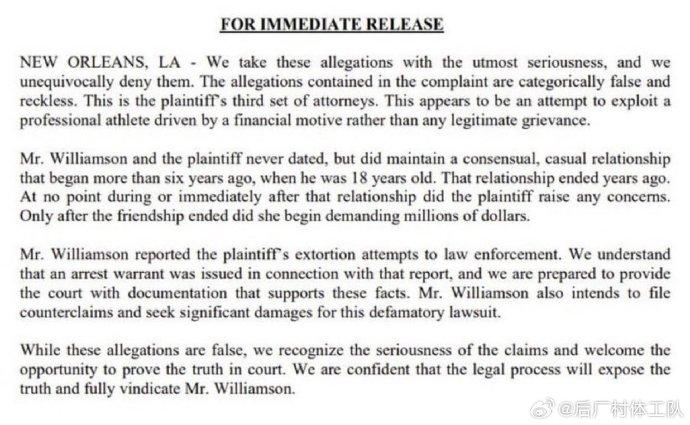 FOR IMMEDIATE RELEASE

NEW ORLEANS, LA - We take these allegations with the utmost seriousness, and we unequivocally deny them. The allegations contained in the complaint are categorically false and reckless. This is the plaintiff's third set of attorneys. This appears to be an attempt to exploit a professional athlete driven by a financial motive rather than any legitimate grievance.

Mr. Williamson and the plaintiff never dated, but did maintain a consensual, casual relationship that began more than six years ago, when he was 18 years old. That relationship ended years ago. At no point during or immediately after that relationship did the plaintiff raise any concerns. Only after the friendship ended did she begin demanding millions of dollars.

Mr. Williamson reported the plaintiff's extortion attempts to law enforcement. We understand that an arrest warrant was issued in connection with that report, and we are prepared to provide the court with documentation that supports these facts. Mr. Williamson also intends to file counterclaims and seek significant damages for this defamatory lawsuit.

While these allegations are false, we recognize the seriousness of the claims and welcome the opportunity to prove the truth in court. We are confident that the legal process will expose the truth and fully vindicate Mr. Williamson.

@后厂村体工队